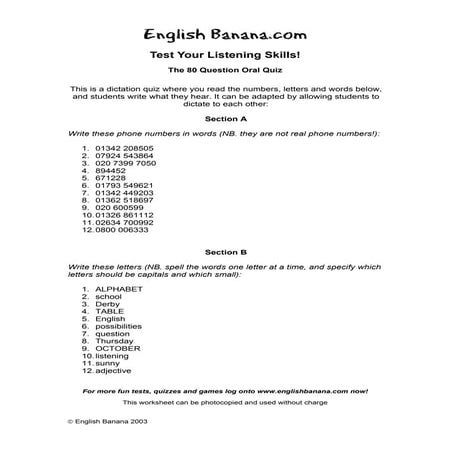 English Banana.com

Test Your Listening Skills!

The 80 Question Oral Quiz

This is a dictation quiz where you read the numbers, letters and words below, and students write what they hear. It can be adapted by allowing students to dictate to each other:

Section A

Write these phone numbers in words (NB. they are not real phone numbers!):

1. 01342 208505
2. 07924 543864
3. 020 7399 7050
4. 894452
5. 671228
6. 01793 549621
7. 01342 449203
8. 01362 518697
9. 020 600599
10. 01326 861112
11. 02634 700992
12. 0800 006333

Section B

Write these letters (NB. spell the words one letter at a time, and specify which letters should be capitals and which small):

1. ALPHABET
2. school
3. Derby
4. TABLE
5. English
6. possibilities
7. question
8. Thursday
9. OCTOBER
10. listening
11. sunny
12. adjective

For more fun tests, quizzes and games log onto www.englishbanana.com now!

This worksheet can be photocopied and used without charge

© English Banana 2003